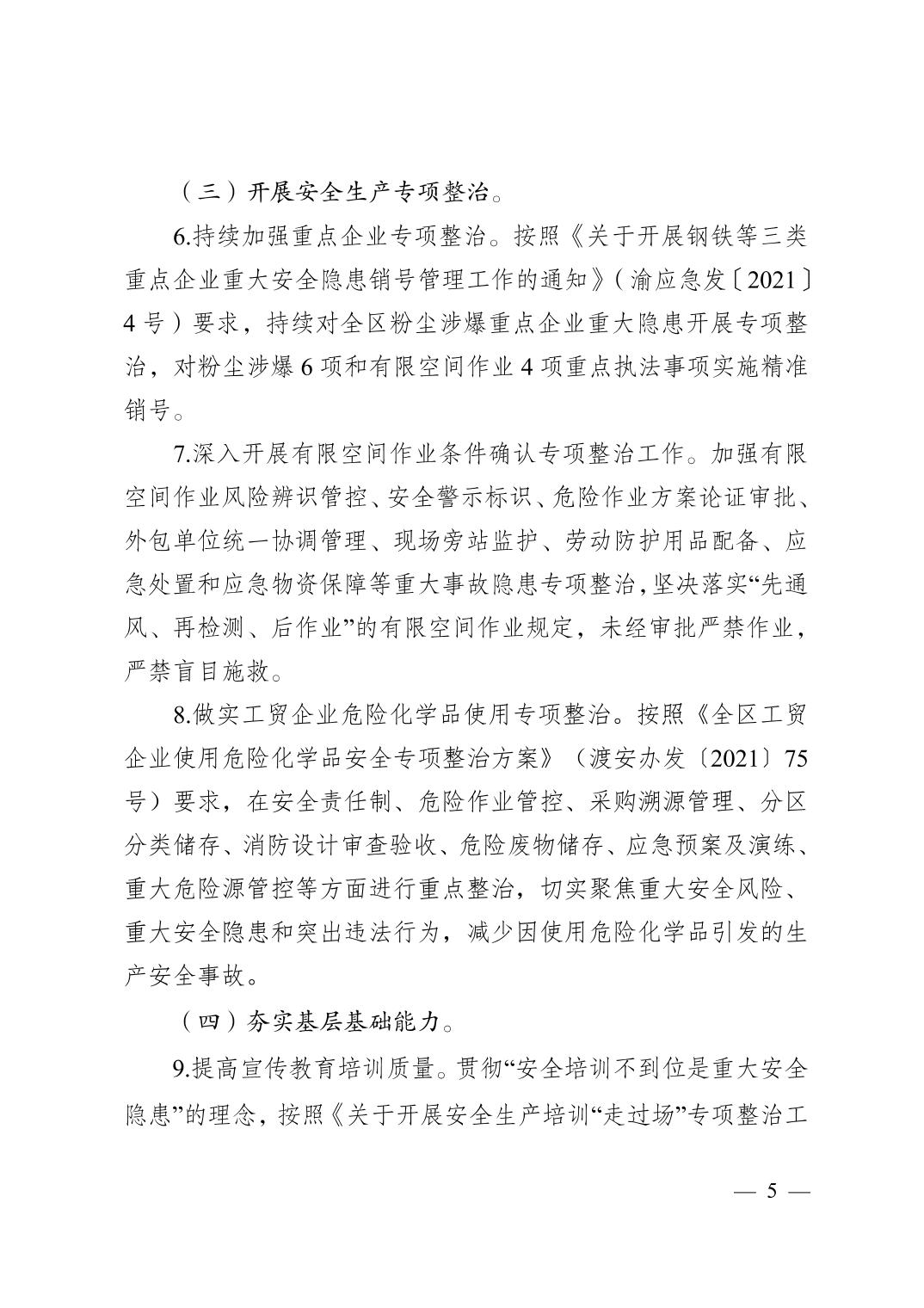 （三）开展安全生产专项整治。

6.持续加强重点企业专项整治。按照《关于开展钢铁等三类重点企业重大安全隐患销号管理工作的通知》（渝应急发〔2021〕4号）要求，持续对全区粉尘涉爆重点企业重大隐患开展专项整治，对粉尘涉爆6项和有限空间作业4项重点执法事项实施精准销号。

7.深入开展有限空间作业条件确认专项整治工作。加强有限空间作业风险辨识管控、安全警示标识、危险作业方案论证审批、外包单位统一协调管理、现场旁站监护、劳动防护用品配备、应急处置和应急物资保障等重大事故隐患专项整治，坚决落实“先通风、再检测、后作业”的有限空间作业规定，未经审批严禁作业，严禁盲目施救。

8.做实工贸企业危险化学品使用专项整治。按照《全区工贸企业使用危险化学品安全专项整治方案》（渡安办发〔2021〕75号）要求，在安全责任制、危险作业管控、采购溯源管理、分区分类储存、消防设计审查验收、危险废物储存、应急预案及演练、重大危险源管控等方面进行重点整治，切实聚焦重大安全风险、重大安全隐患和突出违法行为，减少因使用危险化学品引发的生产安全事故。

（四）夯实基层基础能力。

9.提高宣传教育培训质量。贯彻“安全培训不到位是重大安全隐患”的理念，按照《关于开展安全生产培训“走过场”专项整治工

— 5 —